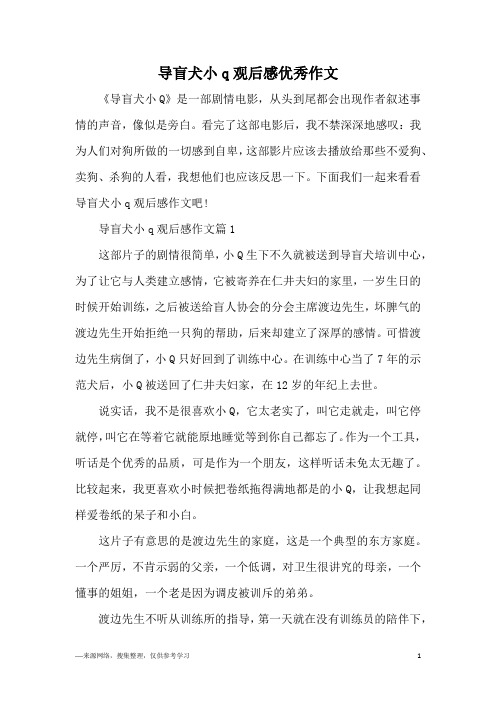 导盲犬小 q 观后感优秀作文

《导盲犬小 Q》是一部剧情电影，从头到尾都会出现作者叙述事情的声音，像似是旁白。看完了这部电影后，我不禁深深地感叹：我为人们对狗所做的一切感到自卑，这部影片应该去播放给那些不爱狗、卖狗、杀狗的人看，我想他们也应该反思一下。下面我们一起来看看导盲犬小 q 观后感作文吧！

导盲犬小 q 观后感作文篇 1

这部片子的剧情很简单，小 Q 生下不久就被送到导盲犬培训中心，为了让它与人类建立感情，它被寄养在仁井夫妇的家里，一岁生日的时候开始训练，之后被送给盲人协会的分会主席渡边先生，坏脾气的渡边先生开始拒绝一只狗的帮助，后来却建立了深厚的感情。可惜渡边先生病倒了，小 Q 只好回到了训练中心。在训练中心当了 7 年的示范犬后，小 Q 被送回了仁井夫妇家，在 12 岁的年纪上去世。

说实话，我不是很喜欢小 Q，它太老实了，叫它走就走，叫它停就停，叫它在等着它就能原地睡觉等到你自己都忘了。作为一个工具，听话是个优秀的品质，可是作为一个朋友，这样听话未免太无趣了。比较起来，我更喜欢小时候把卷纸拖得满地都是的小 Q，让我想起同样爱卷纸的呆子和小白。

这片子有意思的是渡边先生的家庭，这是一个典型的东方家庭。一个严厉，不肯示弱的父亲，一个低调，对卫生很讲究的母亲，一个懂事的姐姐，一个老是因为调皮被训斥的弟弟。

渡边先生不听从训练所的指导，第一天就在没有训练员的陪伴下，

—来源网络，搜集整理，仅供参考学习

1